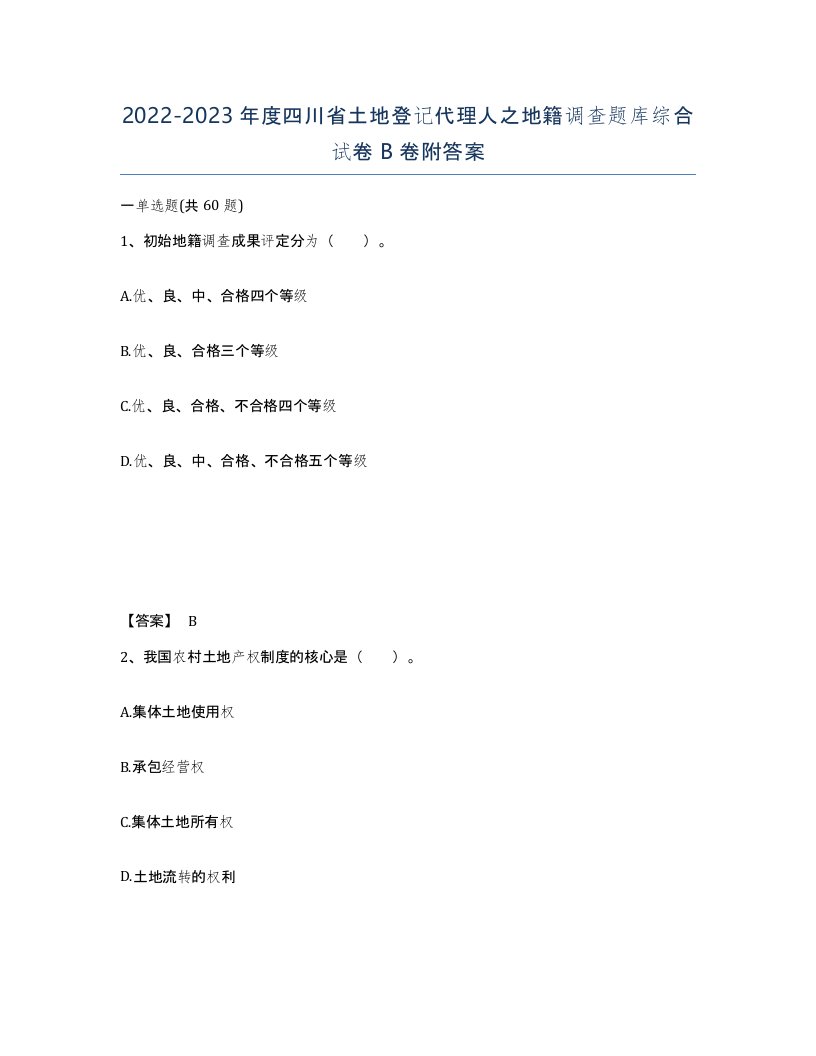 2022-2023年度四川省土地登记代理人之地籍调查题库综合试卷B卷附答案

一单选题(共60题)

1、初始地籍调查成果评定分为（　）。

A.优、良、中、合格四个等级

B.优、良、合格三个等级

C.优、良、合格、不合格四个等级

D.优、良、中、合格、不合格五个等级

【答案】 B

2、我国农村土地产权制度的核心是（　）。

A.集体土地使用权

B.承包经营权

C.集体土地所有权

D.土地流转的权利